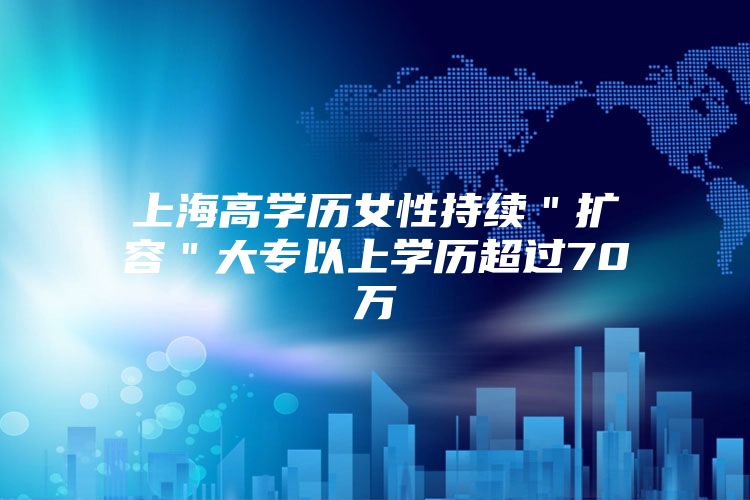 上海高学历女性持续＂扩容＂大专以上学历超过70万